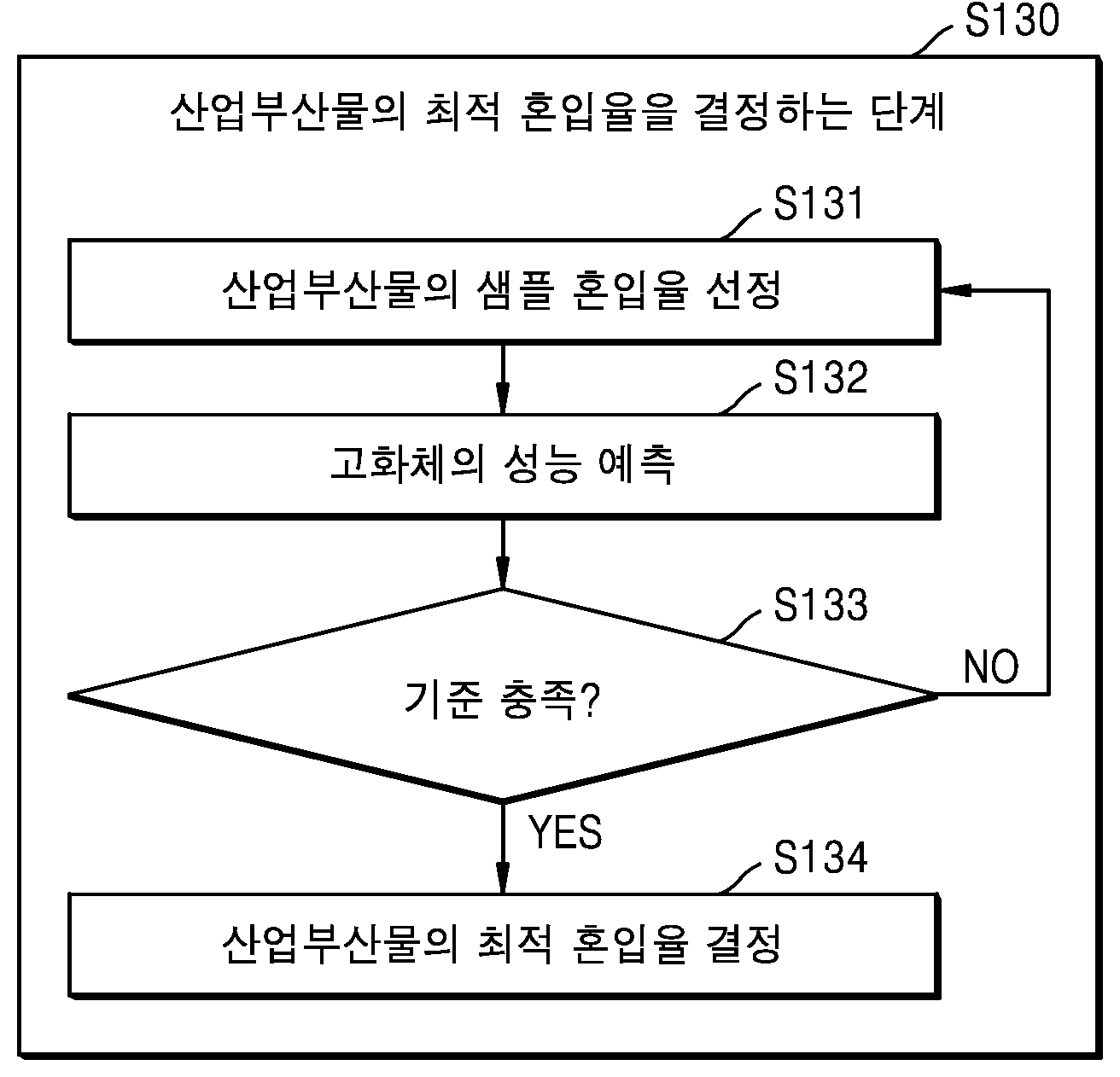 S130

산업부산물의 최적 혼입율을 결정하는 단계

S131

산업부산물의 샘플 혼입율 선정

S132

고화체의 성능 예측

S133

기준 충족?

NO

YES

S134

산업부산물의 최적 혼입율 결정